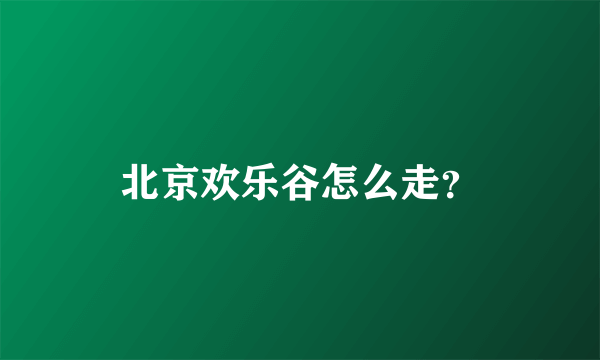 北京欢乐谷怎么走?